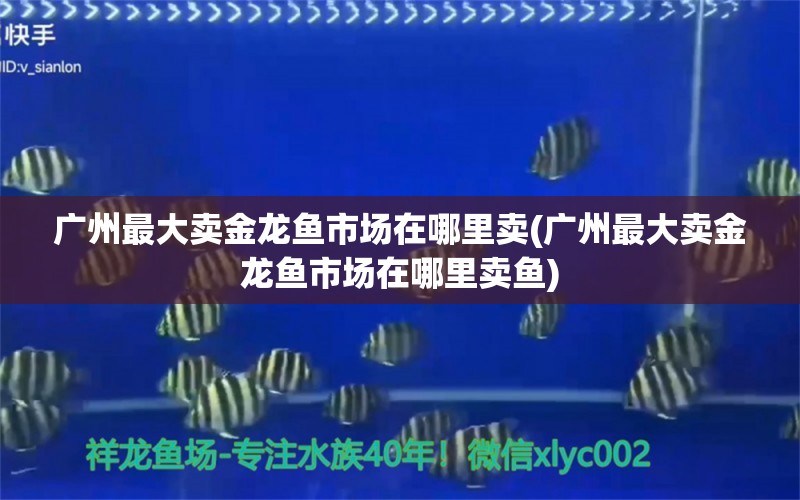 快手
ID:v_sianlon

广州最大卖金龙鱼市场在哪里卖(广州最大卖金龙鱼市场在哪里卖鱼)

祥龙鱼场-专注水族40年！微信xlyc002